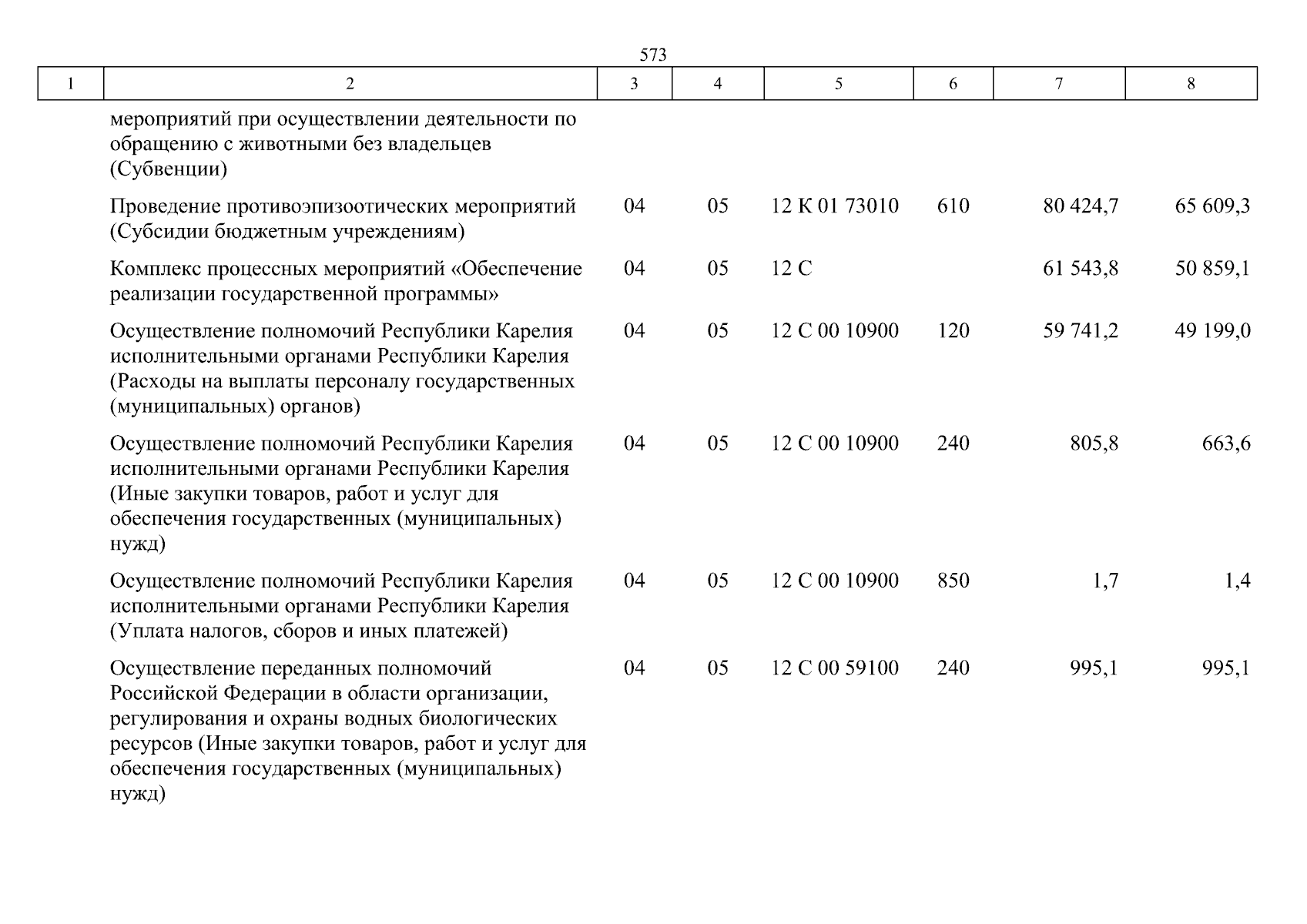 573

| 1 | 2 | 3 | 4 | 5 | 6 | 7 | 8 |
|---|---|---|---|---|---|---|---|
| | мероприятий при осуществлении деятельности по обращению с животными без владельцев (Субвенции) | | | | | | |
| | Проведение противоэпизоотических мероприятий (Субсидии бюджетным учреждениям) | 04 | 05 | 12 К 01 73010 | 610 | 80 424,7 | 65 609,3 |
| | Комплекс процессных мероприятий «Обеспечение реализации государственной программы» | 04 | 05 | 12 С | | 61 543,8 | 50 859,1 |
| | Осуществление полномочий Республики Карелия исполнительными органами Республики Карелия (Расходы на выплаты персоналу государственных (муниципальных) органов) | 04 | 05 | 12 С 00 10900 | 120 | 59 741,2 | 49 199,0 |
| | Осуществление полномочий Республики Карелия исполнительными органами Республики Карелия (Иные закупки товаров, работ и услуг для обеспечения государственных (муниципальных) нужд) | 04 | 05 | 12 С 00 10900 | 240 | 805,8 | 663,6 |
| | Осуществление полномочий Республики Карелия исполнительными органами Республики Карелия (Уплата налогов, сборов и иных платежей) | 04 | 05 | 12 С 00 10900 | 850 | 1,7 | 1,4 |
| | Осуществление переданных полномочий Российской Федерации в области организации, регулирования и охраны водных биологических ресурсов (Иные закупки товаров, работ и услуг для обеспечения государственных (муниципальных) нужд) | 04 | 05 | 12 С 00 59100 | 240 | 995,1 | 995,1 |